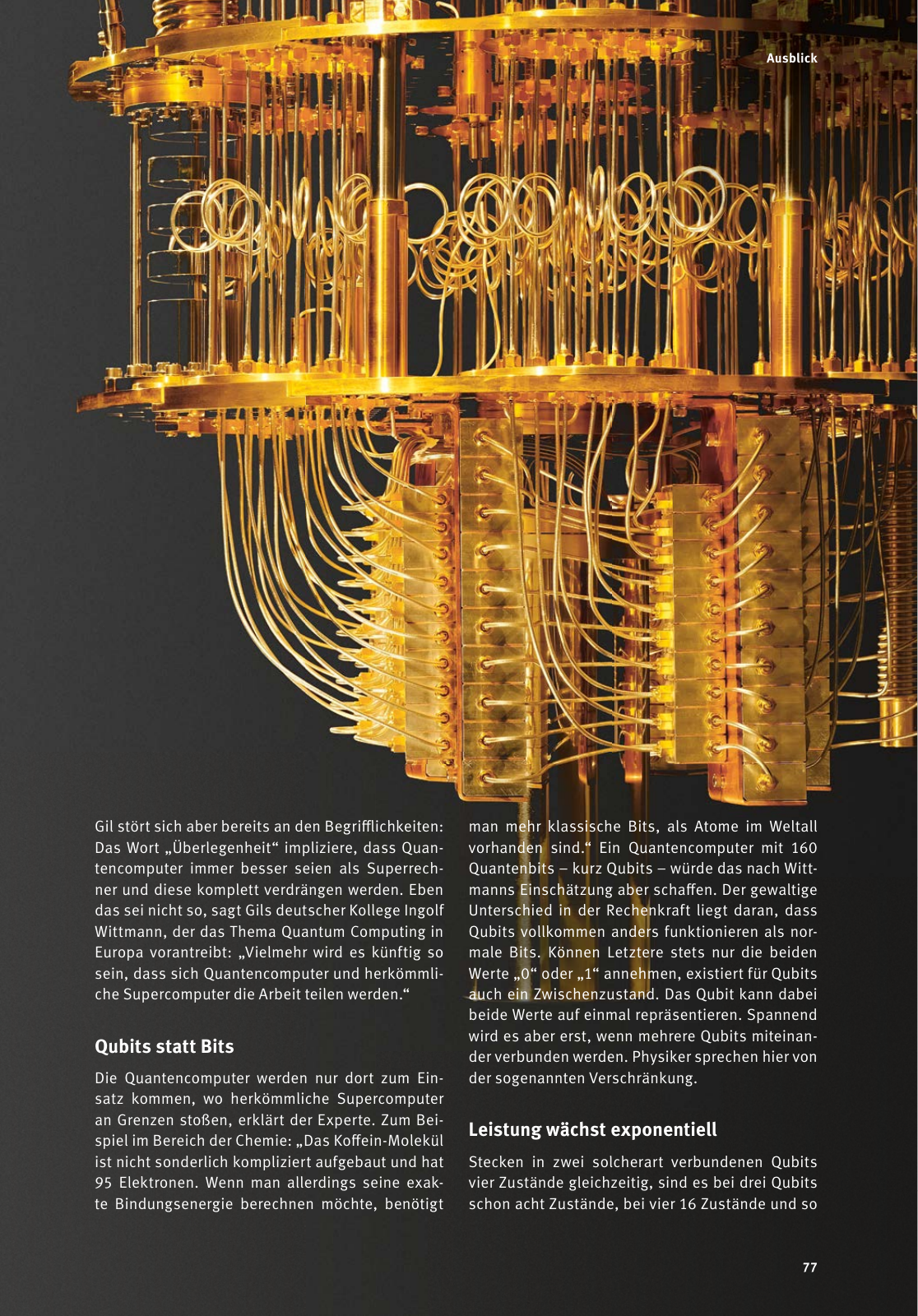 Ausblick

Gil stört sich aber bereits an den Begrifflichkeiten: Das Wort „Überlegenheit“ impliziere, dass Quantencomputer immer besser seien als Superrechner und diese komplett verdrängen werden. Eben das sei nicht so, sagt Gils deutscher Kollege Ingolf Wittmann, der das Thema Quantum Computing in Europa vorantreibt: „Vielmehr wird es künftig so sein, dass sich Quantencomputer und herkömmliche Supercomputer die Arbeit teilen werden.“

Qubits statt Bits

Die Quantencomputer werden nur dort zum Einsatz kommen, wo herkömmliche Supercomputer an Grenzen stoßen, erklärt der Experte. Zum Beispiel im Bereich der Chemie: „Das Koffein-Molekül ist nicht sonderlich kompliziert aufgebaut und hat 95 Elektronen. Wenn man allerdings seine exakte Bindungsenergie berechnen möchte, benötigt man mehr klassische Bits, als Atome im Weltall vorhanden sind.“ Ein Quantencomputer mit 160 Quantenbits – kurz Qubits – würde das nach Wittmanns Einschätzung aber schaffen. Der gewaltige Unterschied in der Rechenkraft liegt daran, dass Qubits vollkommen anders funktionieren als normale Bits. Können Letztere stets nur die beiden Werte „0“ oder „1“ annehmen, existiert für Qubits auch ein Zwischenzustand. Das Qubit kann dabei beide Werte auf einmal repräsentieren. Spannend wird es aber erst, wenn mehrere Qubits miteinander verbunden werden. Physiker sprechen hier von der sogenannten Verschränkung.

Leistung wächst exponentiell

Stecken in zwei solcherart verbundenen Qubits vier Zustände gleichzeitig, sind es bei drei Qubits schon acht Zustände, bei vier 16 Zustände und so

77